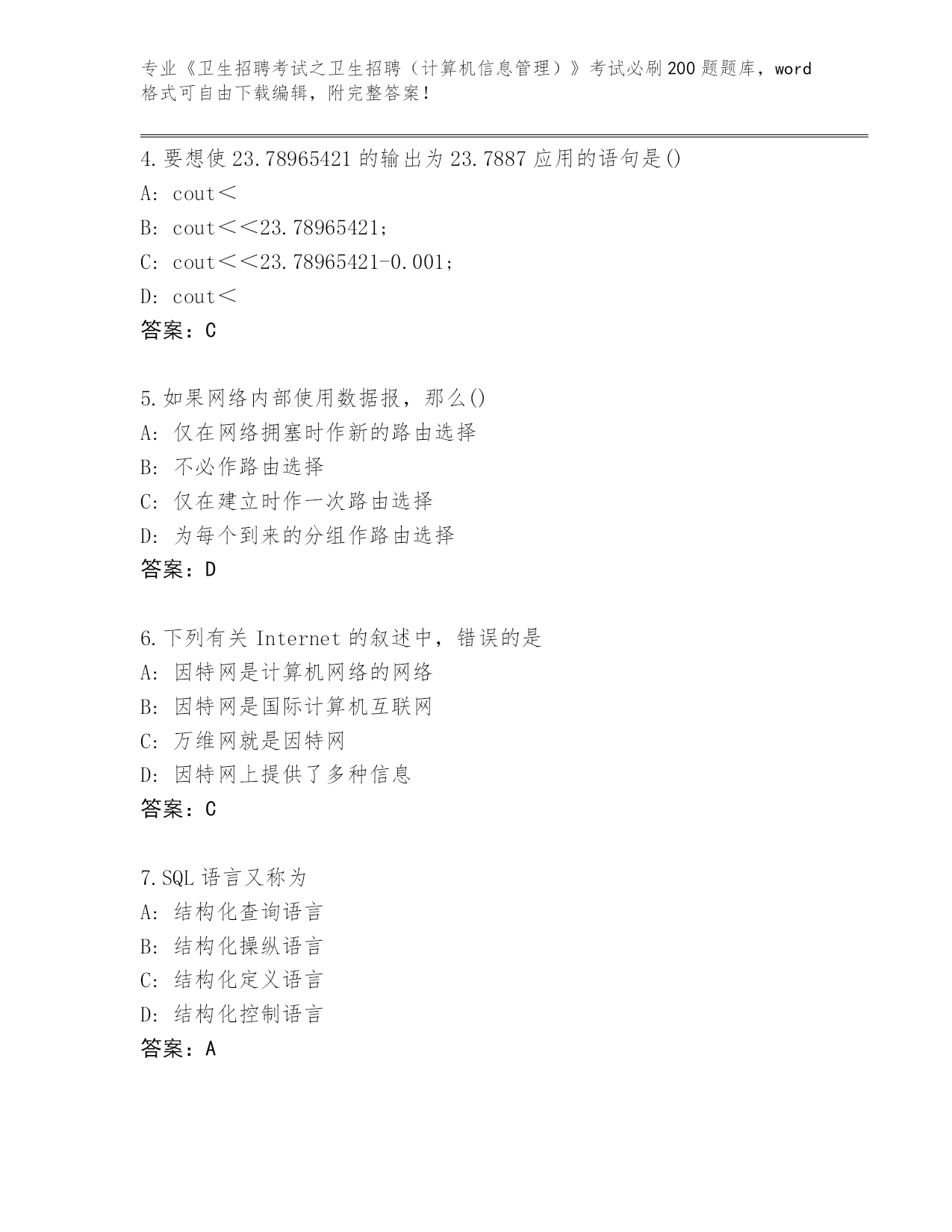 专业《卫生招聘考试之卫生招聘（计算机信息管理）》考试必刷200题题库，word格式可自由下载编辑，附完整答案！

4.要想使23.78965421的输出为23.7887应用的语句是()
A: cout＜
B: cout＜＜23.78965421;
C: cout＜＜23.78965421-0.001;
D: cout＜
答案：C

5.如果网络内部使用数据报，那么()
A: 仅在网络拥塞时作新的路由选择
B: 不必作路由选择
C: 仅在建立时作一次路由选择
D: 为每个到来的分组作路由选择
答案：D

6.下列有关Internet的叙述中，错误的是
A: 因特网是计算机网络的网络
B: 因特网是国际计算机互联网
C: 万维网就是因特网
D: 因特网上提供了多种信息
答案：C

7.SQL语言又称为
A: 结构化查询语言
B: 结构化操纵语言
C: 结构化定义语言
D: 结构化控制语言
答案：A